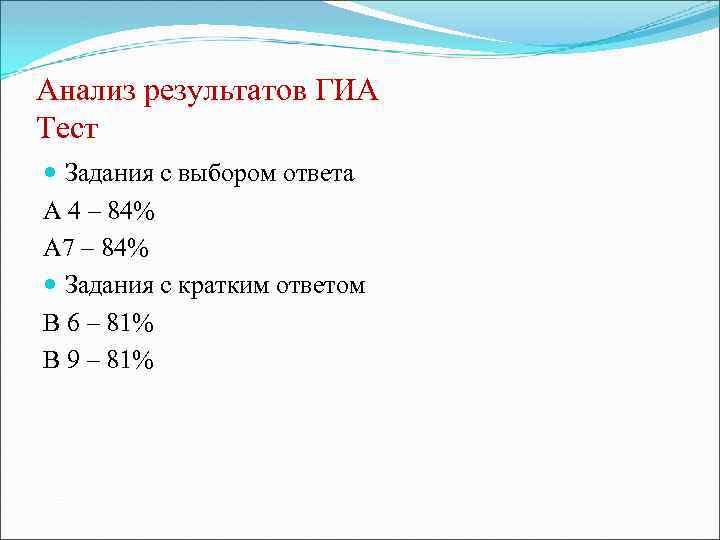 Анализ результатов ГИА
Тест

Задания с выбором ответа

А 4 – 84%

А7 – 84%

Задания с кратким ответом

В 6 – 81%

В 9 – 81%